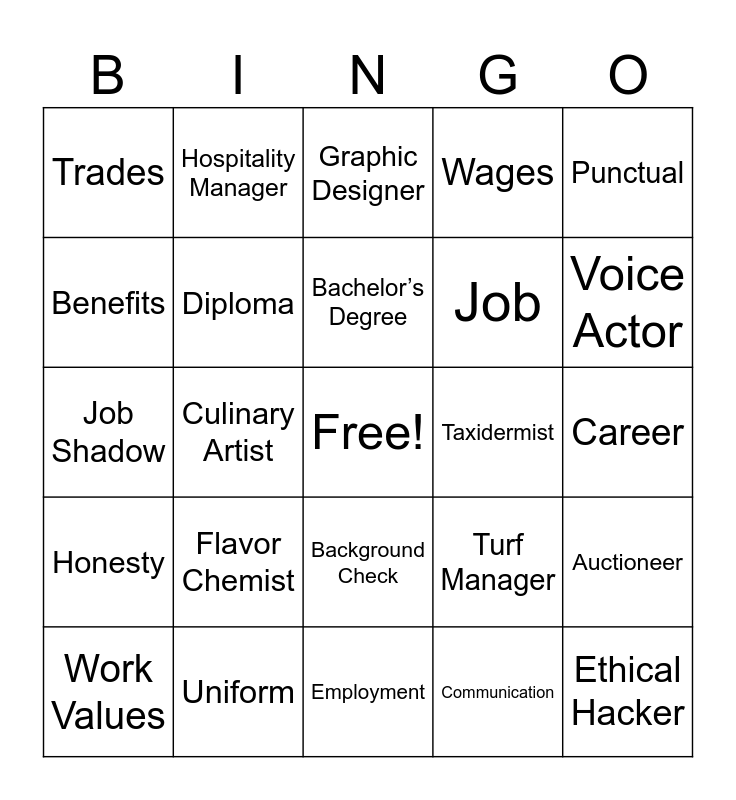 | B | I | N | G | O |
|---|---|---|---|---|
| Trades | Hospitality Manager | Graphic Designer | Wages | Punctual |
| Benefits | Diploma | Bachelor's Degree | Job | Voice Actor |
| Job Shadow | Culinary Artist | Free! | Taxidermist | Career |
| Honesty | Flavor Chemist | Background Check | Turf Manager | Auctioneer |
| Work Values | Uniform | Employment | Communication | Ethical Hacker |